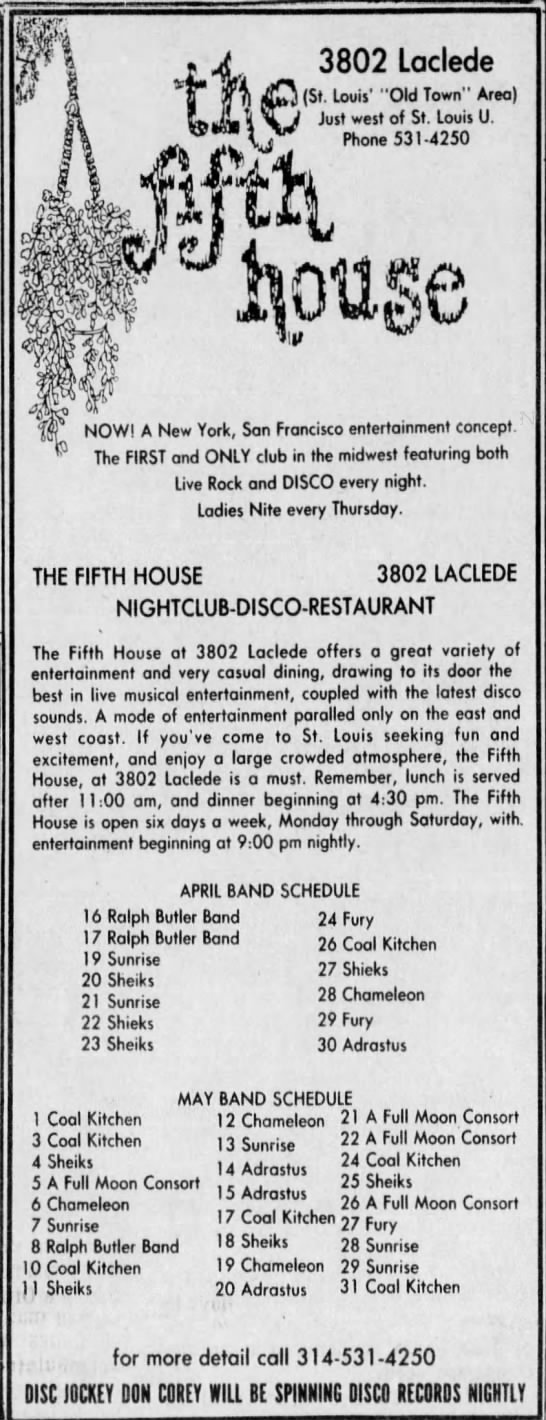 the fifth house

3802 Laclede
(St. Louis' "Old Town" Area)
Just west of St. Louis U.
Phone 531-4250

NOW! A New York, San Francisco entertainment concept. The FIRST and ONLY club in the midwest featuring both Live Rock and DISCO every night.
Ladies Nite every Thursday.

THE FIFTH HOUSE 3802 LACLEDE
NIGHTCLUB-DISCO-RESTAURANT

The Fifth House at 3802 Laclede offers a great variety of entertainment and very casual dining, drawing to its door the best in live musical entertainment, coupled with the latest disco sounds. A mode of entertainment paralled only on the east and west coast. If you've come to St. Louis seeking fun and excitement, and enjoy a large crowded atmosphere, the Fifth House, at 3802 Laclede is a must. Remember, lunch is served after 11:00 am, and dinner beginning at 4:30 pm. The Fifth House is open six days a week, Monday through Saturday, with. entertainment beginning at 9:00 pm nightly.

APRIL BAND SCHEDULE
16 Ralph Butler Band
17 Ralph Butler Band
19 Sunrise
20 Sheiks
21 Sunrise
22 Shieks
23 Sheiks
24 Fury
26 Coal Kitchen
27 Shieks
28 Chameleon
29 Fury
30 Adrastus

MAY BAND SCHEDULE
1 Coal Kitchen
3 Coal Kitchen
4 Sheiks
5 A Full Moon Consort
6 Chameleon
7 Sunrise
8 Ralph Butler Band
10 Coal Kitchen
11 Sheiks
12 Chameleon
13 Sunrise
14 Adrastus
15 Adrastus
17 Coal Kitchen
18 Sheiks
19 Chameleon
20 Adrastus
21 A Full Moon Consort
22 A Full Moon Consort
24 Coal Kitchen
25 Sheiks
26 A Full Moon Consort
27 Fury
28 Sunrise
29 Sunrise
31 Coal Kitchen

for more detail call 314-531-4250
DISC JOCKEY DON COREY WILL BE SPINNING DISCO RECORDS NIGHTLY